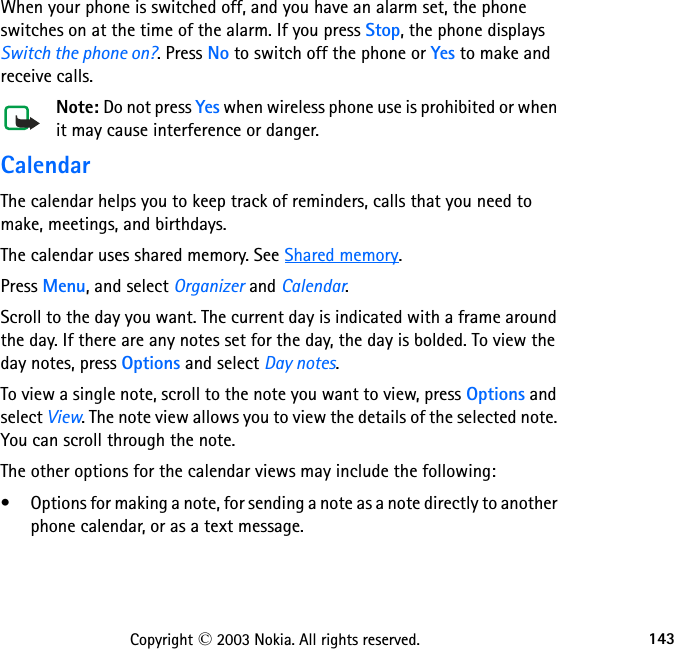 When your phone is switched off, and you have an alarm set, the phone switches on at the time of the alarm. If you press Stop, the phone displays Switch the phone on?. Press No to switch off the phone or Yes to make and receive calls.

Note: Do not press Yes when wireless phone use is prohibited or when it may cause interference or danger.

Calendar

The calendar helps you to keep track of reminders, calls that you need to make, meetings, and birthdays.

The calendar uses shared memory. See Shared memory.

Press Menu, and select Organizer and Calendar.

Scroll to the day you want. The current day is indicated with a frame around the day. If there are any notes set for the day, the day is bolded. To view the day notes, press Options and select Day notes.

To view a single note, scroll to the note you want to view, press Options and select View. The note view allows you to view the details of the selected note. You can scroll through the note.

The other options for the calendar views may include the following:

• Options for making a note, for sending a note as a note directly to another phone calendar, or as a text message.

Copyright © 2003 Nokia. All rights reserved. 143